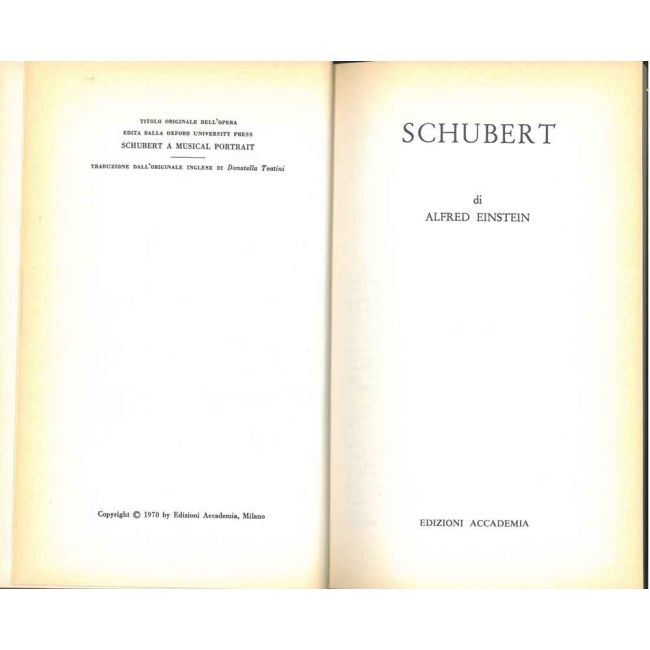 TITOLO ORIGINALE DELL'OPERA
EDITA DALLA OXFORD UNIVERSITY PRESS
SCHUBERT A MUSICAL PORTRAIT

TRADUZIONE DALL'ORIGINALE INGLESE DI Donatella Teatini

Copyright © 1970 by Edizioni Accademia, Milano

SCHUBERT

di
ALFRED EINSTEIN

EDIZIONI ACCADEMIA